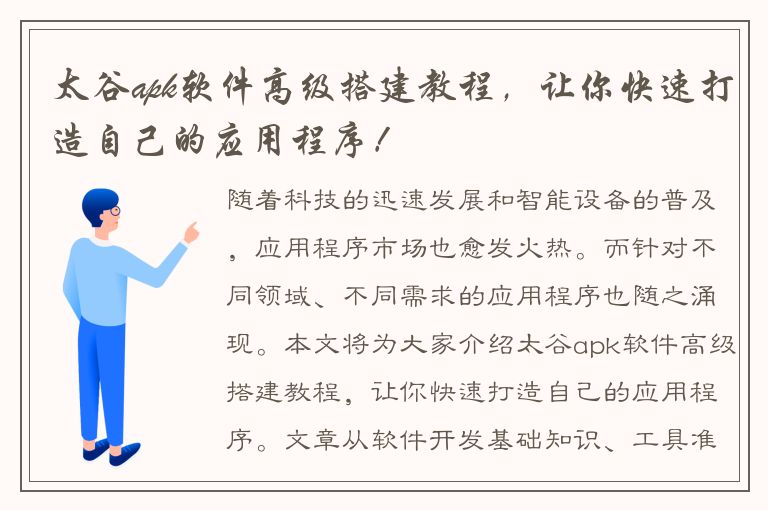 太谷apk软件高级搭建教程，让你快速打造自己的应用程序！

随着科技的迅速发展和智能设备的普及，应用程序市场也愈发火热。而针对不同领域、不同需求的应用程序也随之涌现。本文将为大家介绍太谷apk软件高级搭建教程，让你快速打造自己的应用程序。文章从软件开发基础知识、工具准